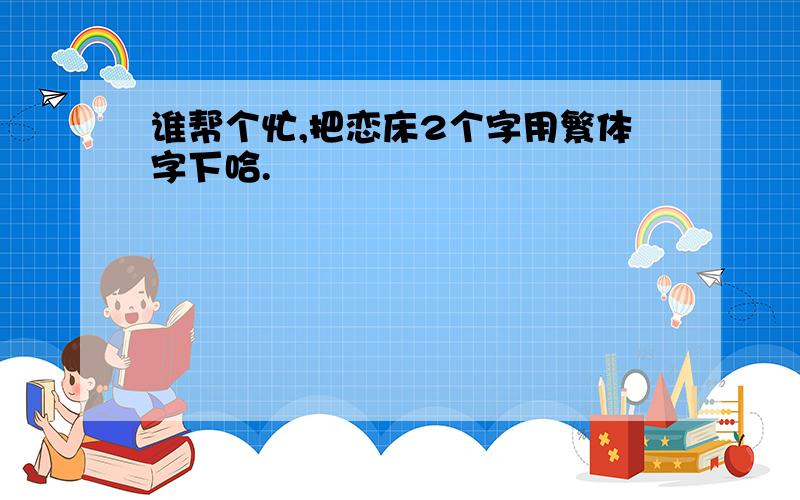 谁帮个忙,把恋床2个字用繁体字下哈.